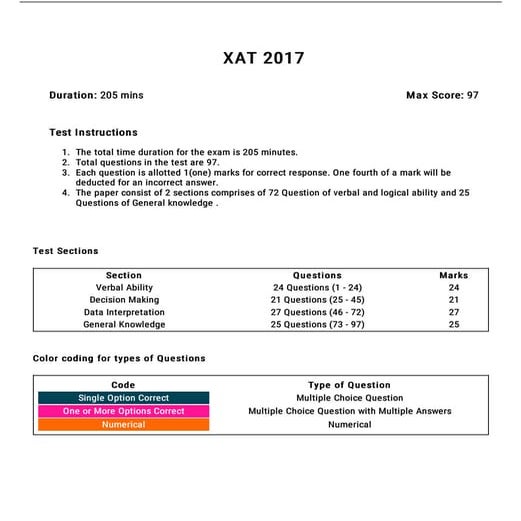 XAT 2017

Duration: 205 mins

Max Score: 97

Test Instructions

1. The total time duration for the exam is 205 minutes.
2. Total questions in the test are 97.
3. Each question is allotted 1(one) marks for correct response. One fourth of a mark will be deducted for an incorrect answer.
4. The paper consist of 2 sections comprises of 72 Question of verbal and logical ability and 25 Questions of General knowledge .

Test Sections

| Section | Questions | Marks |
|---|---|---|
| Verbal Ability | 24 Questions (1 - 24) | 24 |
| Decision Making | 21 Questions (25 - 45) | 21 |
| Data Interpretation | 27 Questions (46 - 72) | 27 |
| General Knowledge | 25 Questions (73 - 97) | 25 |

Color coding for types of Questions

| Code | Type of Question |
|---|---|
| Single Option Correct | Multiple Choice Question |
| One or More Options Correct | Multiple Choice Question with Multiple Answers |
| Numerical | Numerical |